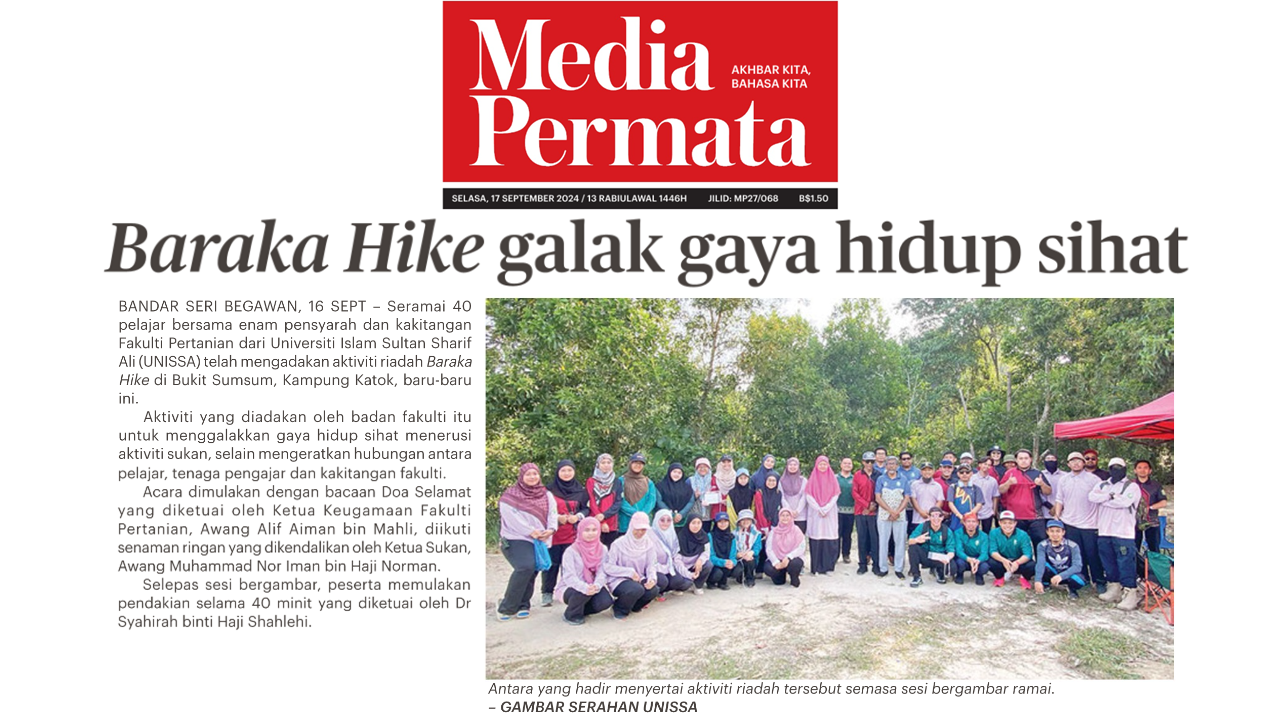 Media Permata

AKHBAR KITA, BAHASA KITA

SELASA, 17 SEPTEMBER 2024 / 13 RABIULAWAL 1446H JILID: MP27/068 B$1.50

Baraka Hike galak gaya hidup sihat

BANDAR SERI BEGAWAN, 16 SEPT – Seramai 40 pelajar bersama enam pensyarah dan kakitangan Fakulti Pertanian dari Universiti Islam Sultan Sharif Ali (UNISSA) telah mengadakan aktiviti riadah Baraka Hike di Bukit Sumsum, Kampung Katok, baru-baru ini.

Aktiviti yang diadakan oleh badan fakulti itu untuk menggalakkan gaya hidup sihat menerusi aktiviti sukan, selain mengeratkan hubungan antara pelajar, tenaga pengajar dan kakitangan fakulti.

Acara dimulakan dengan bacaan Doa Selamat yang diketuai oleh Ketua Keugamaan Fakulti Pertanian, Awang Alif Aiman bin Mahli, diikuti senaman ringan yang dikendalikan oleh Ketua Sukan, Awang Muhammad Nor Iman bin Haji Norman.

Selepas sesi bergambar, peserta memulakan pendakian selama 40 minit yang diketuai oleh Dr Syahirah binti Haji Shahlehi.

Antara yang hadir menyertai aktiviti riadah tersebut semasa sesi bergambar ramai.
– GAMBAR SERAHAN UNISSA